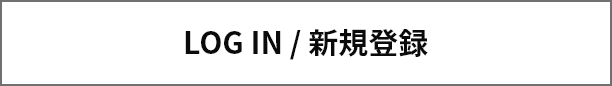 LOG IN / 新規登録